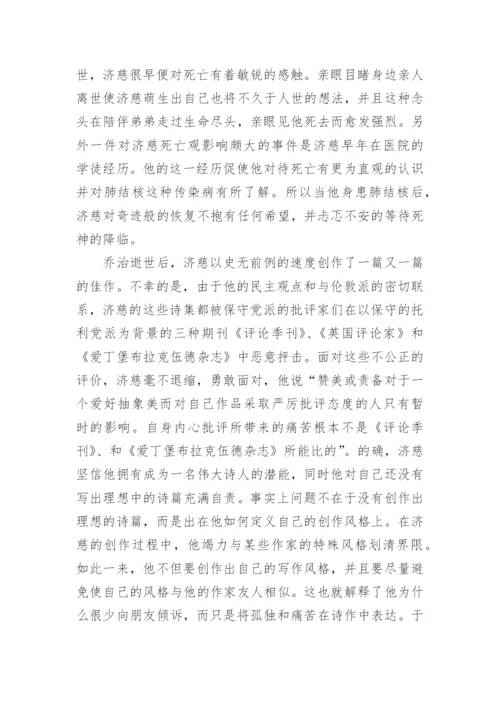 世，济慈很早便对死亡有着敏锐的感触。亲眼目睹身边亲人离世使济慈萌生出自己也将不久于人世的想法，并且这种念头在陪伴弟弟走过生命尽头，亲眼见他死去而愈发强烈。另外一件对济慈死亡观影响颇大的事件是济慈早年在医院的学徒经历。他的这一经历促使他对待死亡有更为直观的认识并对肺结核这种传染病有所了解。所以当他身患肺结核后，济慈对奇迹般的恢复不抱有任何希望，并忐忑不安的等待死神的降临。

乔治逝世后，济慈以史无前例的速度创作了一篇又一篇的佳作。不幸的是，由于他的民主观点和与伦敦派的密切联系，济慈的这些诗集都被保守党派的批评家们在以保守的托利党派为背景的三种期刊《评论季刊》、《英国评论家》和《爱丁堡布拉克伍德杂志》中恶意抨击。面对这些不公正的评价，济慈毫不退缩，勇敢面对，他说“赞美或责备对于一个爱好抽象美而对自己作品采取严厉批评态度的人只有暂时的影响。自身内心批评所带来的痛苦根本不是《评论季刊》、和《爱丁堡布拉克伍德杂志》所能比的”。的确，济慈坚信他拥有成为一名伟大诗人的潜能，同时他对自己还没有写出理想中的诗篇充满自责。事实上问题不在于没有创作出理想的诗篇，而是出在他如何定义自己的创作风格上。在济慈的创作过程中，他竭力与某些作家的特殊风格划清界限。如此一来，他不但要创作出自己的写作风格，并且要尽量避免使自己的风格与他的作家友人相似。这也就解释了他为什么很少向朋友倾诉，而只是将孤独和痛苦在诗作中表达。于